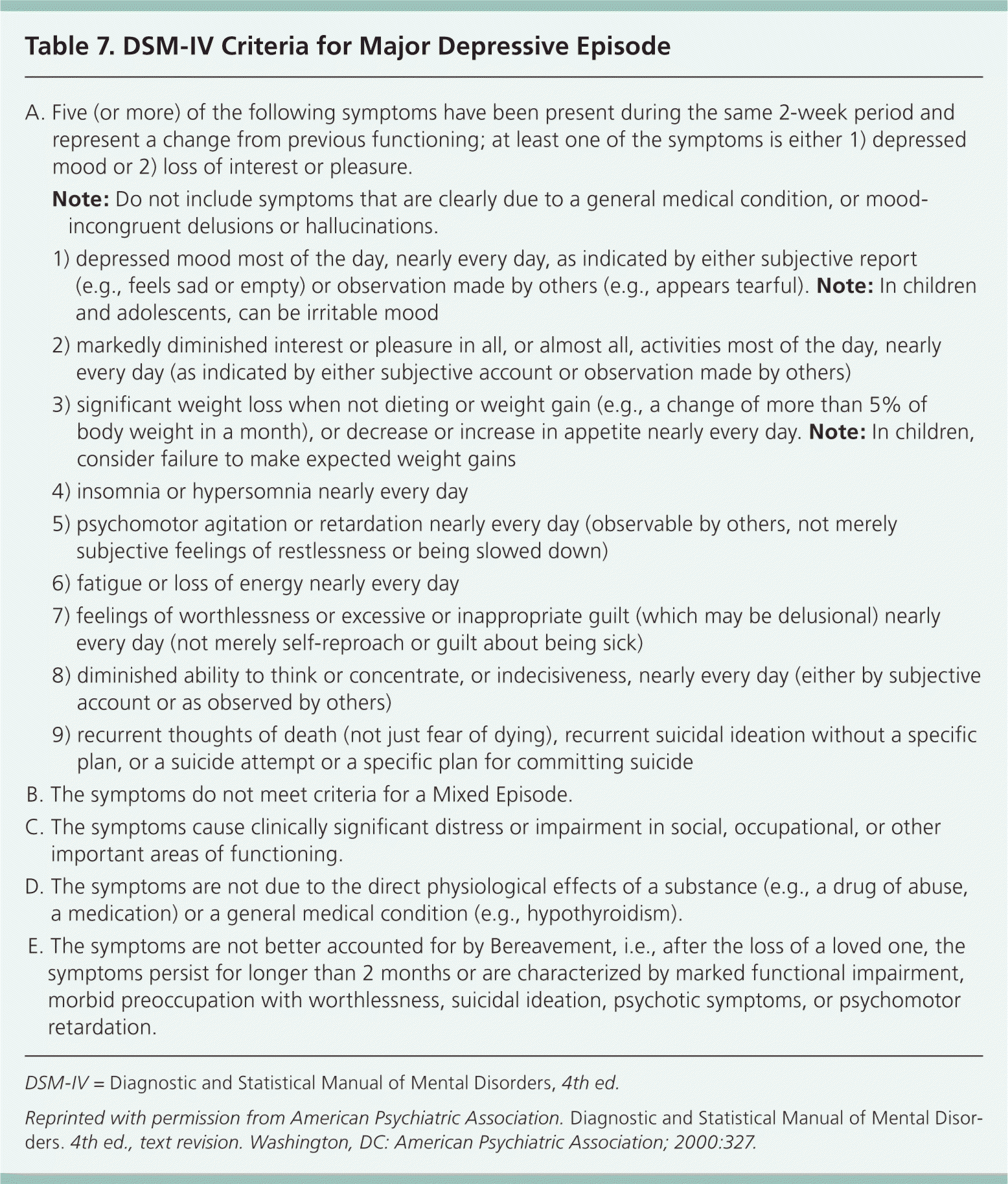 Table 7. DSM-IV Criteria for Major Depressive Episode

A. Five (or more) of the following symptoms have been present during the same 2-week period and represent a change from previous functioning; at least one of the symptoms is either 1) depressed mood or 2) loss of interest or pleasure.

Note: Do not include symptoms that are clearly due to a general medical condition, or mood-incongruent delusions or hallucinations.

1) depressed mood most of the day, nearly every day, as indicated by either subjective report (e.g., feels sad or empty) or observation made by others (e.g., appears tearful). Note: In children and adolescents, can be irritable mood

2) markedly diminished interest or pleasure in all, or almost all, activities most of the day, nearly every day (as indicated by either subjective account or observation made by others)

3) significant weight loss when not dieting or weight gain (e.g., a change of more than 5% of body weight in a month), or decrease or increase in appetite nearly every day. Note: In children, consider failure to make expected weight gains

4) insomnia or hypersomnia nearly every day

5) psychomotor agitation or retardation nearly every day (observable by others, not merely subjective feelings of restlessness or being slowed down)

6) fatigue or loss of energy nearly every day

7) feelings of worthlessness or excessive or inappropriate guilt (which may be delusional) nearly every day (not merely self-reproach or guilt about being sick)

8) diminished ability to think or concentrate, or indecisiveness, nearly every day (either by subjective account or as observed by others)

9) recurrent thoughts of death (not just fear of dying), recurrent suicidal ideation without a specific plan, or a suicide attempt or a specific plan for committing suicide

B. The symptoms do not meet criteria for a Mixed Episode.

C. The symptoms cause clinically significant distress or impairment in social, occupational, or other important areas of functioning.

D. The symptoms are not due to the direct physiological effects of a substance (e.g., a drug of abuse, a medication) or a general medical condition (e.g., hypothyroidism).

E. The symptoms are not better accounted for by Bereavement, i.e., after the loss of a loved one, the symptoms persist for longer than 2 months or are characterized by marked functional impairment, morbid preoccupation with worthlessness, suicidal ideation, psychotic symptoms, or psychomotor retardation.

DSM-IV = Diagnostic and Statistical Manual of Mental Disorders, 4th ed.

Reprinted with permission from American Psychiatric Association. Diagnostic and Statistical Manual of Mental Disorders. 4th ed., text revision. Washington, DC: American Psychiatric Association; 2000:327.